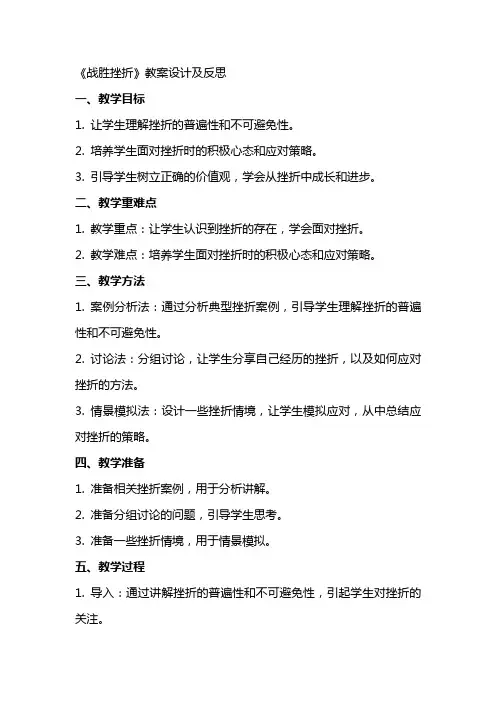 《战胜挫折》教案设计及反思

一、教学目标

1. 让学生理解挫折的普遍性和不可避免性。

2. 培养学生面对挫折时的积极心态和应对策略。

3. 引导学生树立正确的价值观，学会从挫折中成长和进步。

二、教学重难点

1. 教学重点：让学生认识到挫折的存在，学会面对挫折。

2. 教学难点：培养学生面对挫折时的积极心态和应对策略。

三、教学方法

1. 案例分析法：通过分析典型挫折案例，引导学生理解挫折的普遍性和不可避免性。

2. 讨论法：分组讨论，让学生分享自己经历的挫折，以及如何应对挫折的方法。

3. 情景模拟法：设计一些挫折情境，让学生模拟应对，从中总结应对挫折的策略。

四、教学准备

1. 准备相关挫折案例，用于分析讲解。

2. 准备分组讨论的问题，引导学生思考。

3. 准备一些挫折情境，用于情景模拟。

五、教学过程

1. 导入：通过讲解挫折的普遍性和不可避免性，引起学生对挫折的关注。